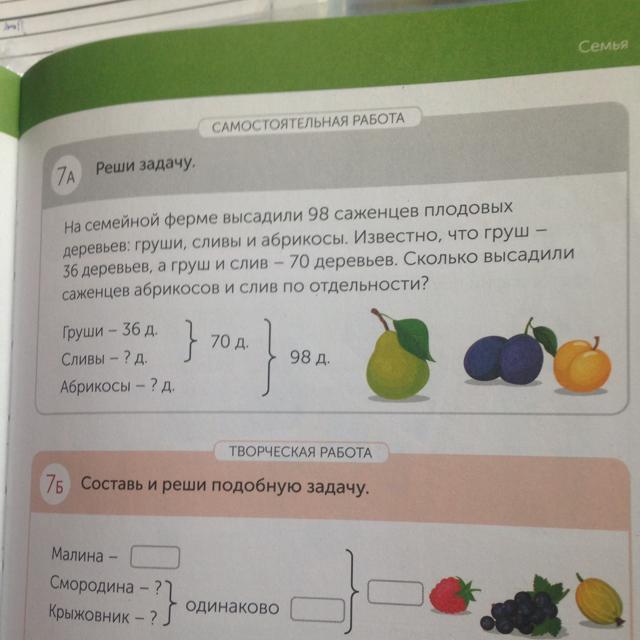 Семья

САМОСТОЯТЕЛЬНАЯ РАБОТА

7А Реши задачу.

На семейной ферме высадили 98 саженцев плодовых деревьев: груши, сливы и абрикосы. Известно, что груш – 36 деревьев, а груш и слив – 70 деревьев. Сколько высадили саженцев абрикосов и слив по отдельности?

Груши – 36 д.
Сливы – ? д.
Абрикосы – ? д.
70 д.
98 д.

ТВОРЧЕСКАЯ РАБОТА

7Б Составь и реши подобную задачу.

Малина –
Смородина – ?
Крыжовник – ?
одинаково